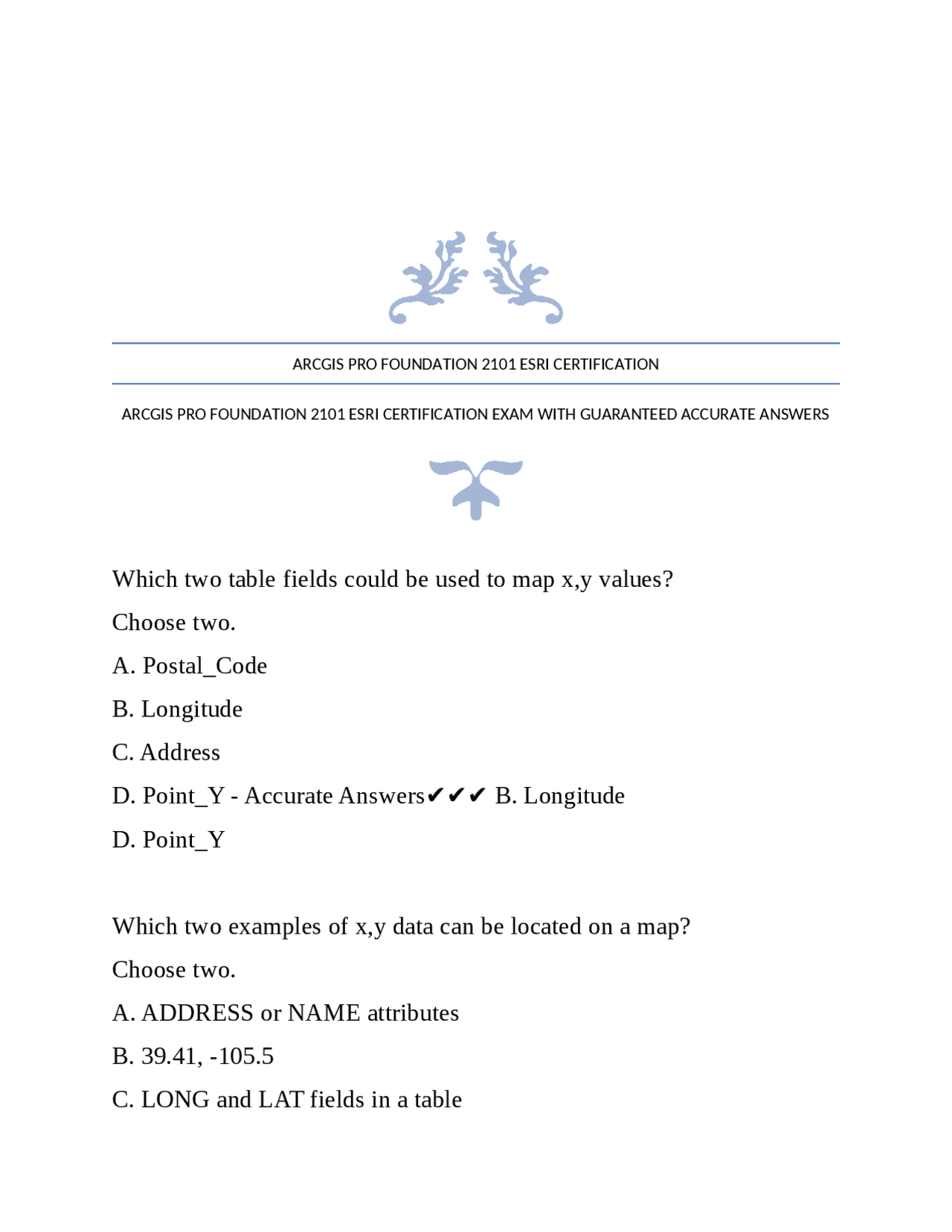 ARCGIS PRO FOUNDATION 2101 ESRI CERTIFICATION

ARCGIS PRO FOUNDATION 2101 ESRI CERTIFICATION EXAM WITH GUARANTEED ACCURATE ANSWERS

Which two table fields could be used to map x,y values?

Choose two.

A. Postal_Code

B. Longitude

C. Address

D. Point_Y - Accurate Answers✔✔✔ B. Longitude

D. Point_Y

Which two examples of x,y data can be located on a map?

Choose two.

A. ADDRESS or NAME attributes

B. 39.41, -105.5

C. LONG and LAT fields in a table